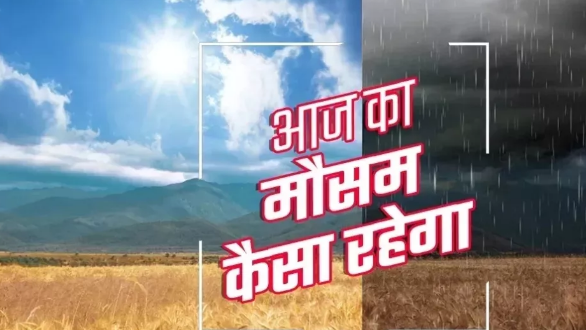 आज का
मौसम
कैसा रहेगा